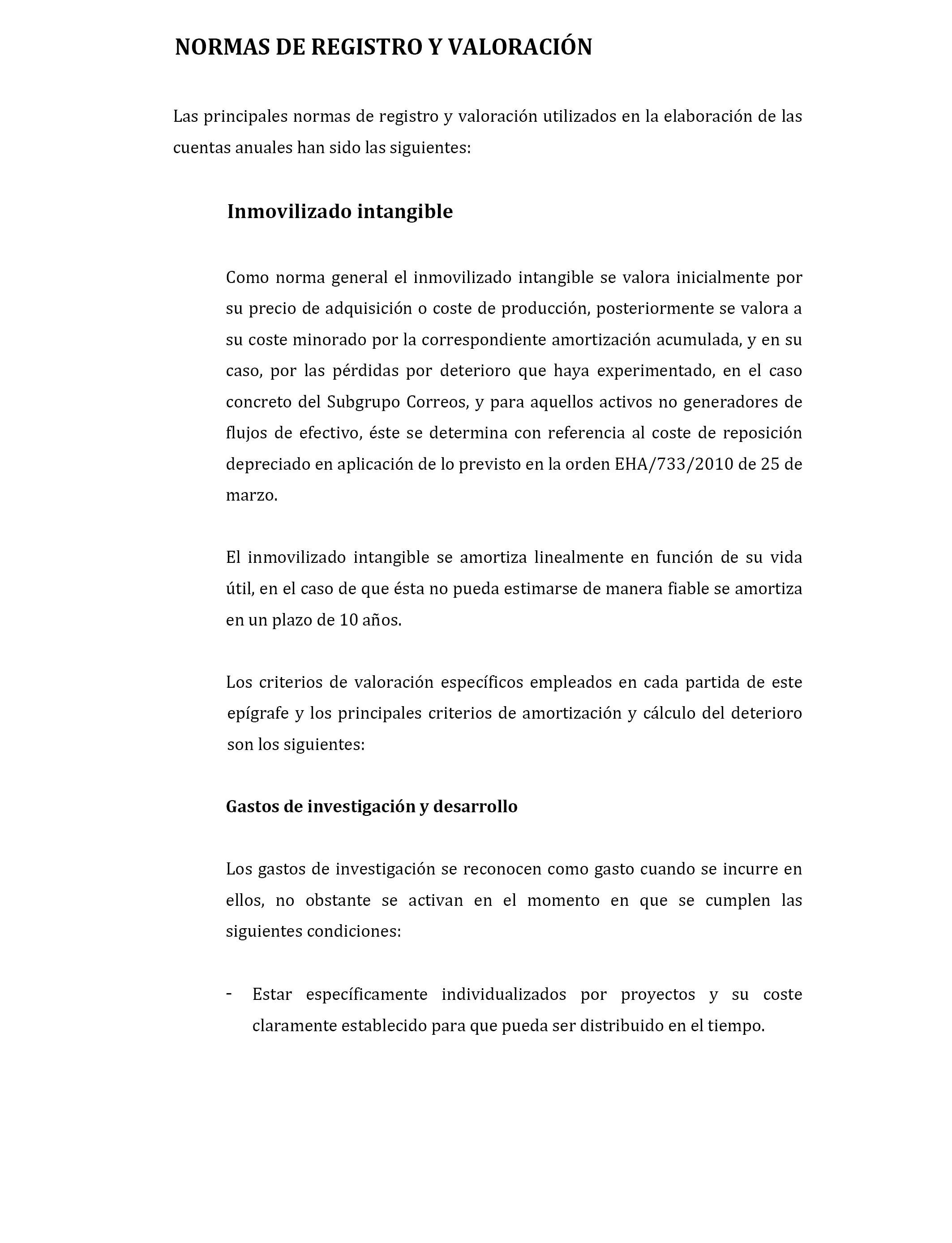 NORMAS DE REGISTRO Y VALORACIÓN

Las principales normas de registro y valoración utilizados en la elaboración de las cuentas anuales han sido las siguientes:

Inmovilizado intangible

Como norma general el inmovilizado intangible se valora inicialmente por su precio de adquisición o coste de producción, posteriormente se valora a su coste minorado por la correspondiente amortización acumulada, y en su caso, por las pérdidas por deterioro que haya experimentado, en el caso concreto del Subgrupo Correos, y para aquellos activos no generadores de flujos de efectivo, éste se determina con referencia al coste de reposición depreciado en aplicación de lo previsto en la orden EHA/733/2010 de 25 de marzo.

El inmovilizado intangible se amortiza linealmente en función de su vida útil, en el caso de que ésta no pueda estimarse de manera fiable se amortiza en un plazo de 10 años.

Los criterios de valoración específicos empleados en cada partida de este epígrafe y los principales criterios de amortización y cálculo del deterioro son los siguientes:

Gastos de investigación y desarrollo

Los gastos de investigación se reconocen como gasto cuando se incurre en ellos, no obstante se activan en el momento en que se cumplen las siguientes condiciones:

- Estar específicamente individualizados por proyectos y su coste claramente establecido para que pueda ser distribuido en el tiempo.